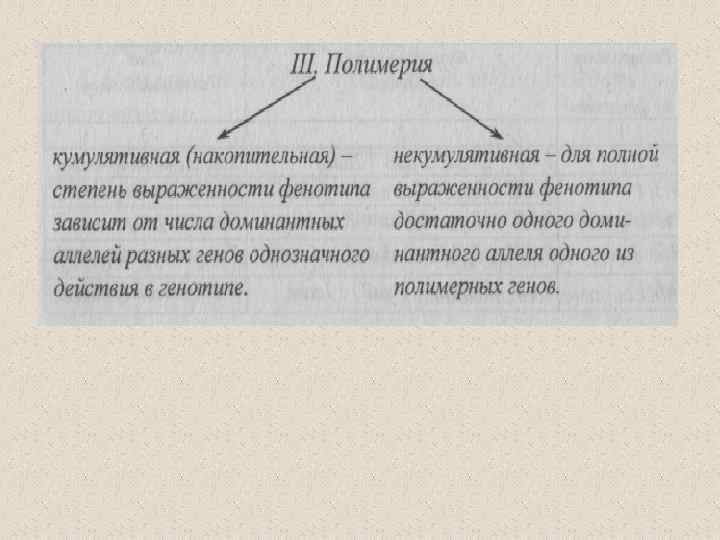 III. Полимерия

кумулятивная (накопительная) – степень выраженности фенотипа зависит от числа доминантных аллелей разных генов однозначного действия в генотипе.

некумулятивная – для полной выраженности фенотипа достаточно одного доминантного аллеля одного из полимерных генов.